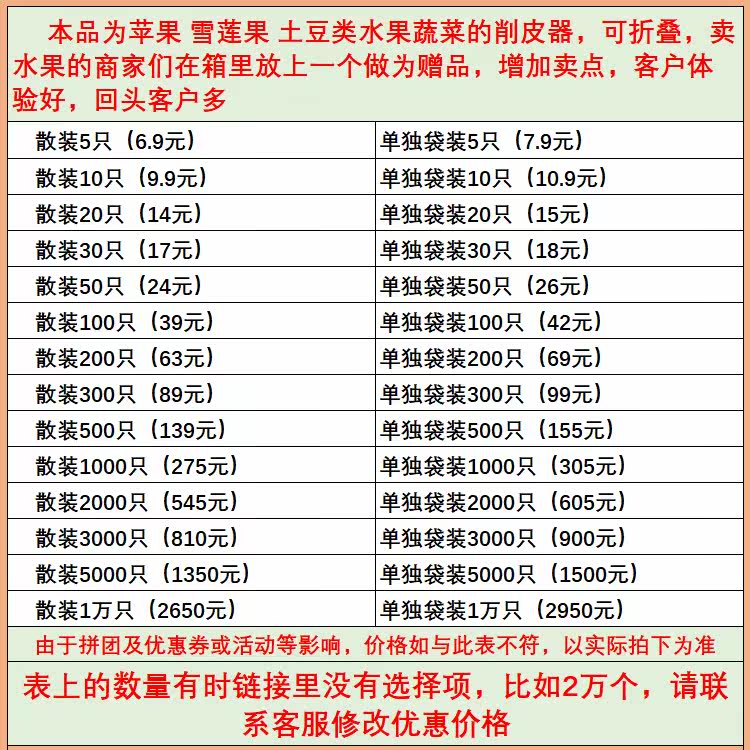 本品为苹果 雪莲果 土豆类水果蔬菜的削皮器，可折叠，卖水果的商家们在箱里放上一个做为赠品，增加卖点，客户体验好，回头客户多

| 散装5只（6.9元） | 单独袋装5只（7.9元） |
|---|---|
| 散装10只（9.9元） | 单独袋装10只（10.9元） |
| 散装20只（14元） | 单独袋装20只（15元） |
| 散装30只（17元） | 单独袋装30只（18元） |
| 散装50只（24元） | 单独袋装50只（26元） |
| 散装100只（39元） | 单独袋装100只（42元） |
| 散装200只（63元） | 单独袋装200只（69元） |
| 散装300只（89元） | 单独袋装300只（99元） |
| 散装500只（139元） | 单独袋装500只（155元） |
| 散装1000只（275元） | 单独袋装1000只（305元） |
| 散装2000只（545元） | 单独袋装2000只（605元） |
| 散装3000只（810元） | 单独袋装3000只（900元） |
| 散装5000只（1350元） | 单独袋装5000只（1500元） |
| 散装1万只（2650元） | 单独袋装1万只（2950元） |

由于拼团及优惠券或活动等影响，价格如与此表不符，以实际拍下为准

表上的数量有时链接里没有选择项，比如2万个，请联系客服修改优惠价格